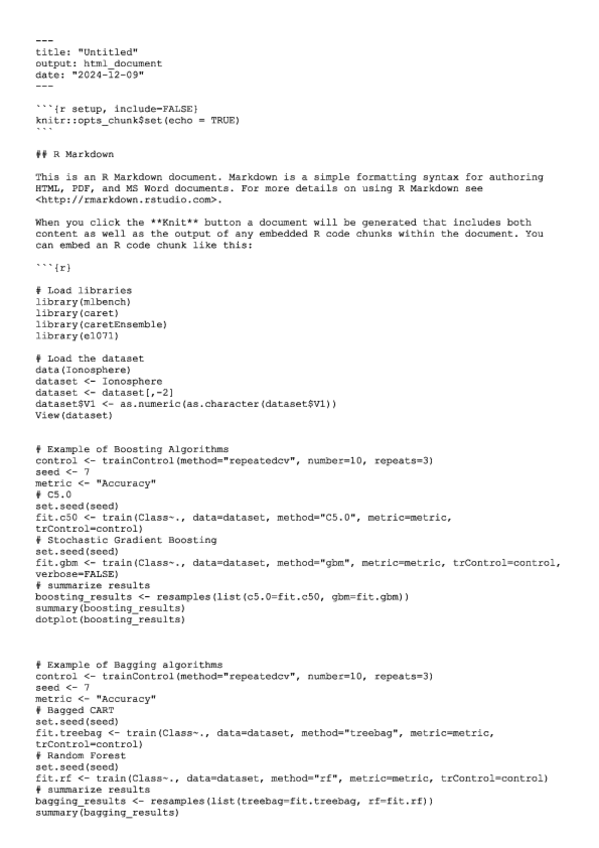 ---
title: "Untitled"
output: html_document
date: "2024-12-09"
---

```{r setup, include=FALSE}
knitr::opts_chunk$set(echo = TRUE)
```

## R Markdown

This is an R Markdown document. Markdown is a simple formatting syntax for authoring HTML, PDF, and MS Word documents. For more details on using R Markdown see <http://rmarkdown.rstudio.com>.

When you click the **Knit** button a document will be generated that includes both content as well as the output of any embedded R code chunks within the document. You can embed an R code chunk like this:

```{r}

# Load libraries
library(mlbench)
library(caret)
library(caretEnsemble)
library(e1071)

# Load the dataset
data(Ionosphere)
dataset <- Ionosphere
dataset <- dataset[,-2]
dataset$V1 <- as.numeric(as.character(dataset$V1))
View(dataset)

# Example of Boosting Algorithms
control <- trainControl(method="repeatedcv", number=10, repeats=3)
seed <- 7
metric <- "Accuracy"
# C5.0
set.seed(seed)
fit.c50 <- train(Class~., data=dataset, method="C5.0", metric=metric, trControl=control)
# Stochastic Gradient Boosting
set.seed(seed)
fit.gbm <- train(Class~., data=dataset, method="gbm", metric=metric, trControl=control, verbose=FALSE)
# summarize results
boosting_results <- resamples(list(c5.0=fit.c50, gbm=fit.gbm))
summary(boosting_results)
dotplot(boosting_results)

# Example of Bagging algorithms
control <- trainControl(method="repeatedcv", number=10, repeats=3)
seed <- 7
metric <- "Accuracy"
# Bagged CART
set.seed(seed)
fit.treebag <- train(Class~., data=dataset, method="treebag", metric=metric, trControl=control)
# Random Forest
set.seed(seed)
fit.rf <- train(Class~., data=dataset, method="rf", metric=metric, trControl=control)
# summarize results
bagging_results <- resamples(list(treebag=fit.treebag, rf=fit.rf))
summary(bagging_results)